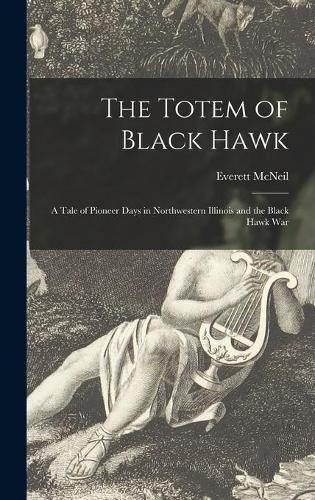 The Totem of Black Hawk

Everett McNeil

A Tale of Pioneer Days in Northwestern Illinois and the Black Hawk War